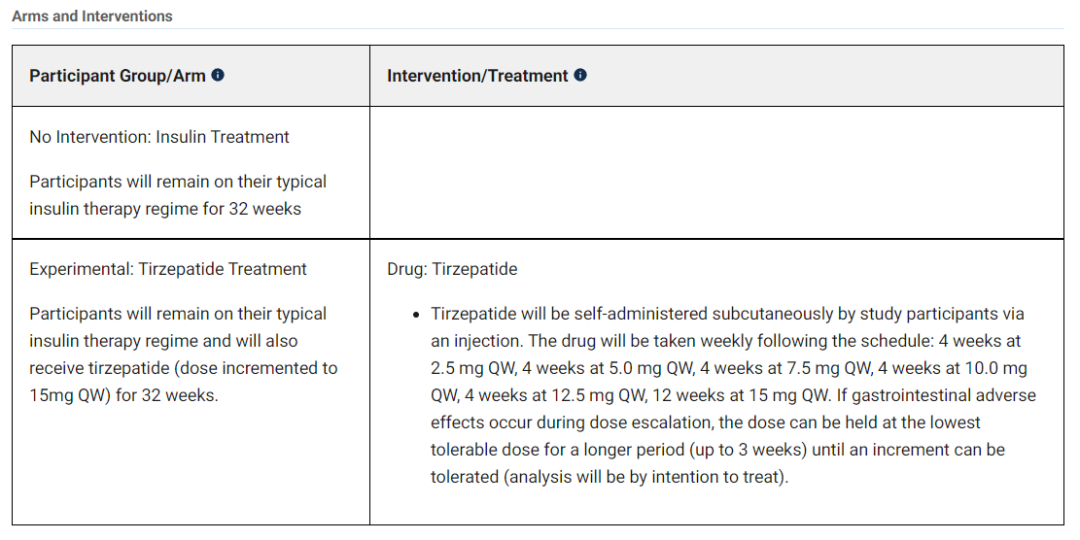 Arms and Interventions

| Participant Group/Arm | Intervention/Treatment |
|---|---|
| No Intervention: Insulin Treatment<br><br>Participants will remain on their typical insulin therapy regime for 32 weeks | |
| Experimental: Tirzepatide Treatment<br><br>Participants will remain on their typical insulin therapy regime and will also receive tirzepatide (dose incremented to 15mg QW) for 32 weeks. | Drug: Tirzepatide<br><br>• Tirzepatide will be self-administered subcutaneously by study participants via an injection. The drug will be taken weekly following the schedule: 4 weeks at 2.5 mg QW, 4 weeks at 5.0 mg QW, 4 weeks at 7.5 mg QW, 4 weeks at 10.0 mg QW, 4 weeks at 12.5 mg QW, 12 weeks at 15 mg QW. If gastrointestinal adverse effects occur during dose escalation, the dose can be held at the lowest tolerable dose for a longer period (up to 3 weeks) until an increment can be tolerated (analysis will be by intention to treat). |